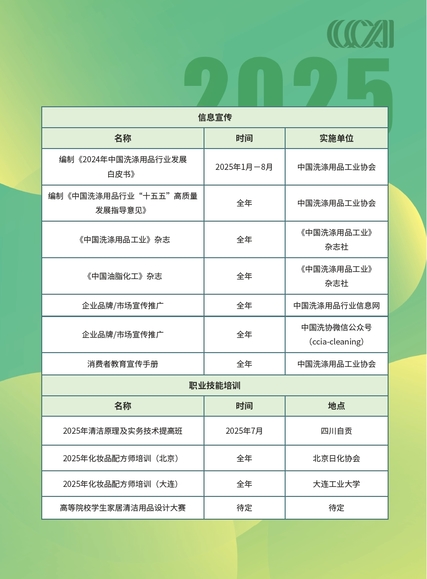 CCIA

2025

| 信息宣传 | | |
|---|---|---|
| 名称 | 时间 | 实施单位 |
| 编制《2024年中国洗涤用品行业发展白皮书》 | 2025年1月－8月 | 中国洗涤用品工业协会 |
| 编制《中国洗涤用品行业"十五五"高质量发展指导意见》 | 全年 | 中国洗涤用品工业协会 |
| 《中国洗涤用品工业》杂志 | 全年 | 《中国洗涤用品工业》杂志社 |
| 《中国油脂化工》杂志 | 全年 | 《中国洗涤用品工业》杂志社 |
| 企业品牌/市场宣传推广 | 全年 | 中国洗涤用品行业信息网 |
| 企业品牌/市场宣传推广 | 全年 | 中国洗协微信公众号（ccia-cleaning） |
| 消费者教育宣传手册 | 全年 | 中国洗涤用品工业协会 |

| 职业技能培训 | | |
|---|---|---|
| 名称 | 时间 | 地点 |
| 2025年清洁原理及实务技术提高班 | 2025年7月 | 四川自贡 |
| 2025年化妆品配方师培训（北京） | 全年 | 北京日化协会 |
| 2025年化妆品配方师培训（大连） | 全年 | 大连工业大学 |
| 高等院校学生家居清洁用品设计大赛 | 待定 | 待定 |